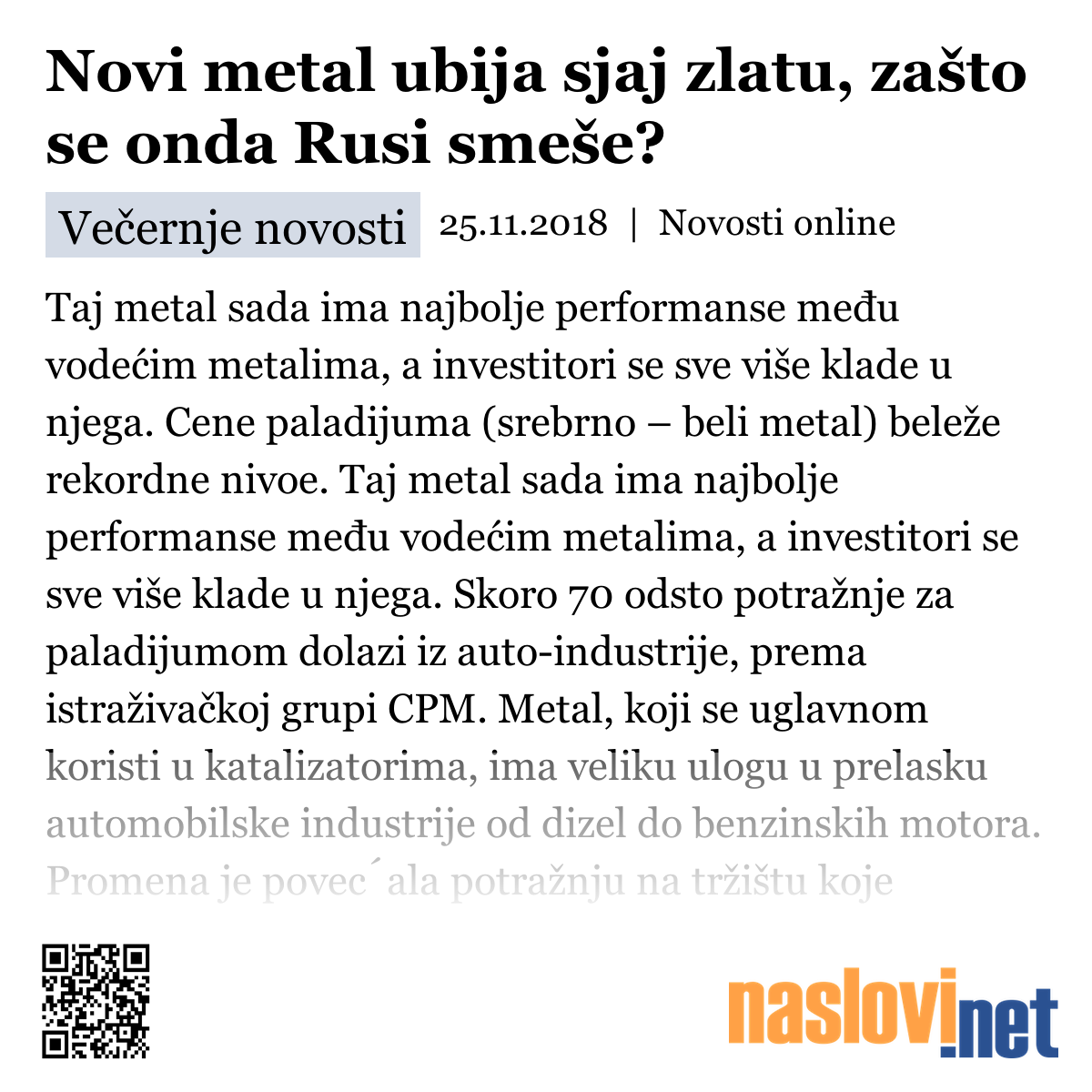 Novi metal ubija sjaj zlatu, zašto se onda Rusi smeše?

Večernje novosti 25.11.2018 | Novosti online

Taj metal sada ima najbolje performanse među vodećim metalima, a investitori se sve više klade u njega. Cene paladijuma (srebrno – beli metal) beleže rekordne nivoe. Taj metal sada ima najbolje performanse među vodećim metalima, a investitori se sve više klade u njega. Skoro 70 odsto potražnje za paladijumom dolazi iz auto-industrije, prema istraživačkoj grupi CPM. Metal, koji se uglavnom koristi u katalizatorima, ima veliku ulogu u prelasku automobilske industrije od dizel do benzinskih motora. Promena je povec´ala potražnju na tržištu koje

naslovi.net